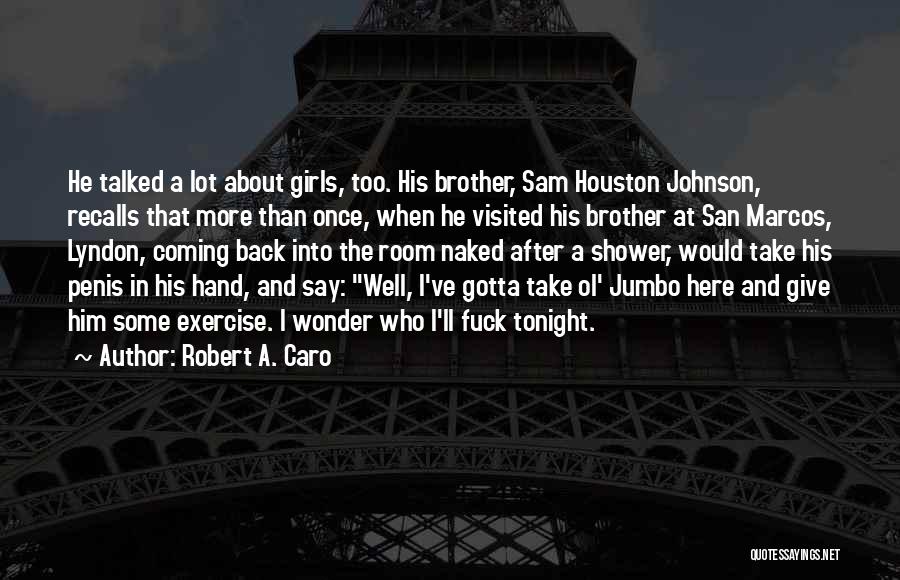 He talked a lot about girls, too. His brother, Sam Houston Johnson, recalls that more than once, when he visited his brother at San Marcos, Lyndon, coming back into the room naked after a shower, would take his penis in his hand, and say: "Well, I've gotta take ol' Jumbo here and give him some exercise. I wonder who I'll fuck tonight.

~ Author: Robert A. Caro

QUOTESSAYINGS.NET